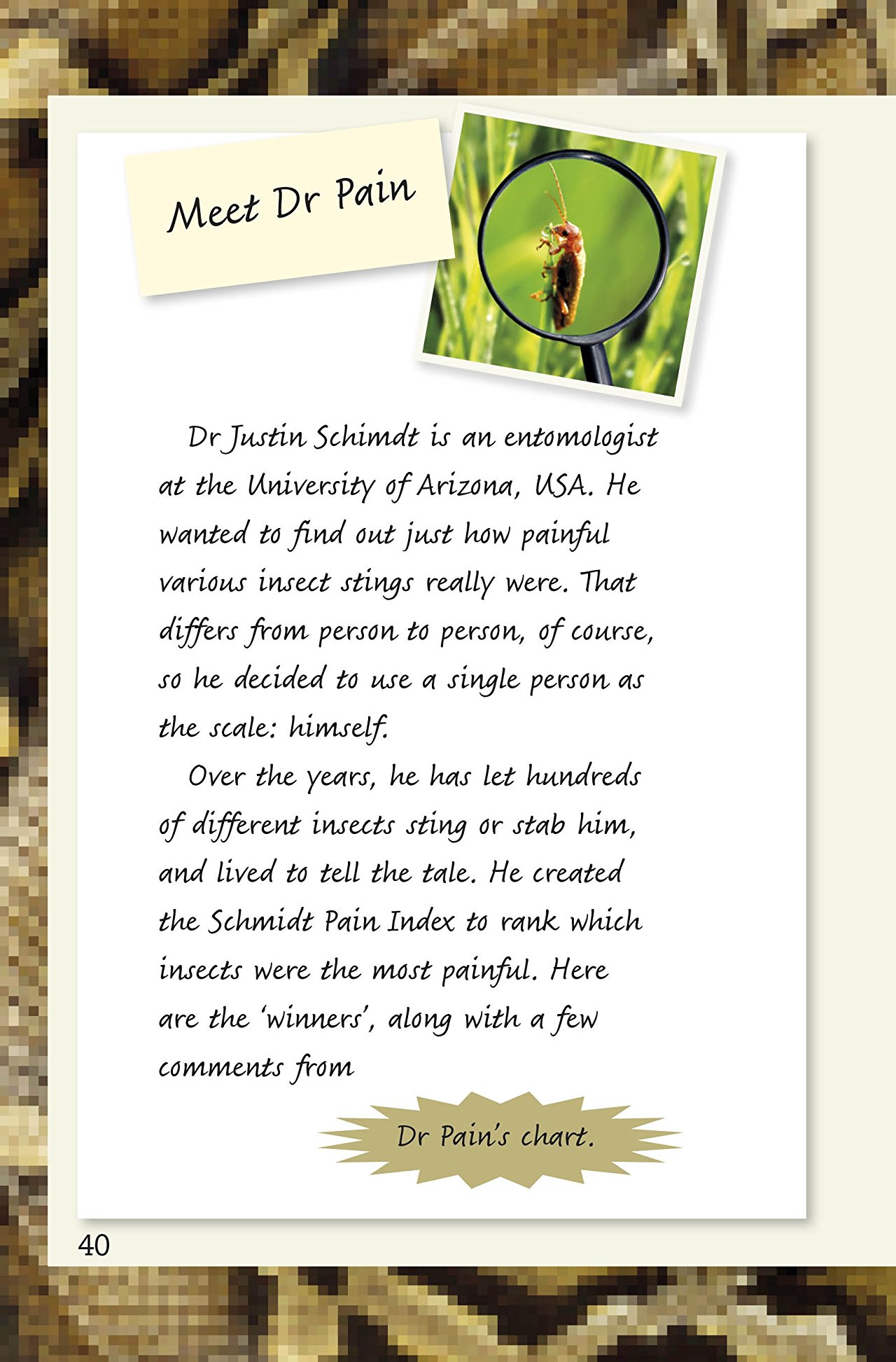 Meet Dr Pain

Dr Justin Schimdt is an entomologist at the University of Arizona, USA. He wanted to find out just how painful various insect stings really were. That differs from person to person, of course, so he decided to use a single person as the scale: himself.

Over the years, he has let hundreds of different insects sting or stab him, and lived to tell the tale. He created the Schmidt Pain Index to rank which insects were the most painful. Here are the 'winners', along with a few comments from

Dr Pain's chart.

40